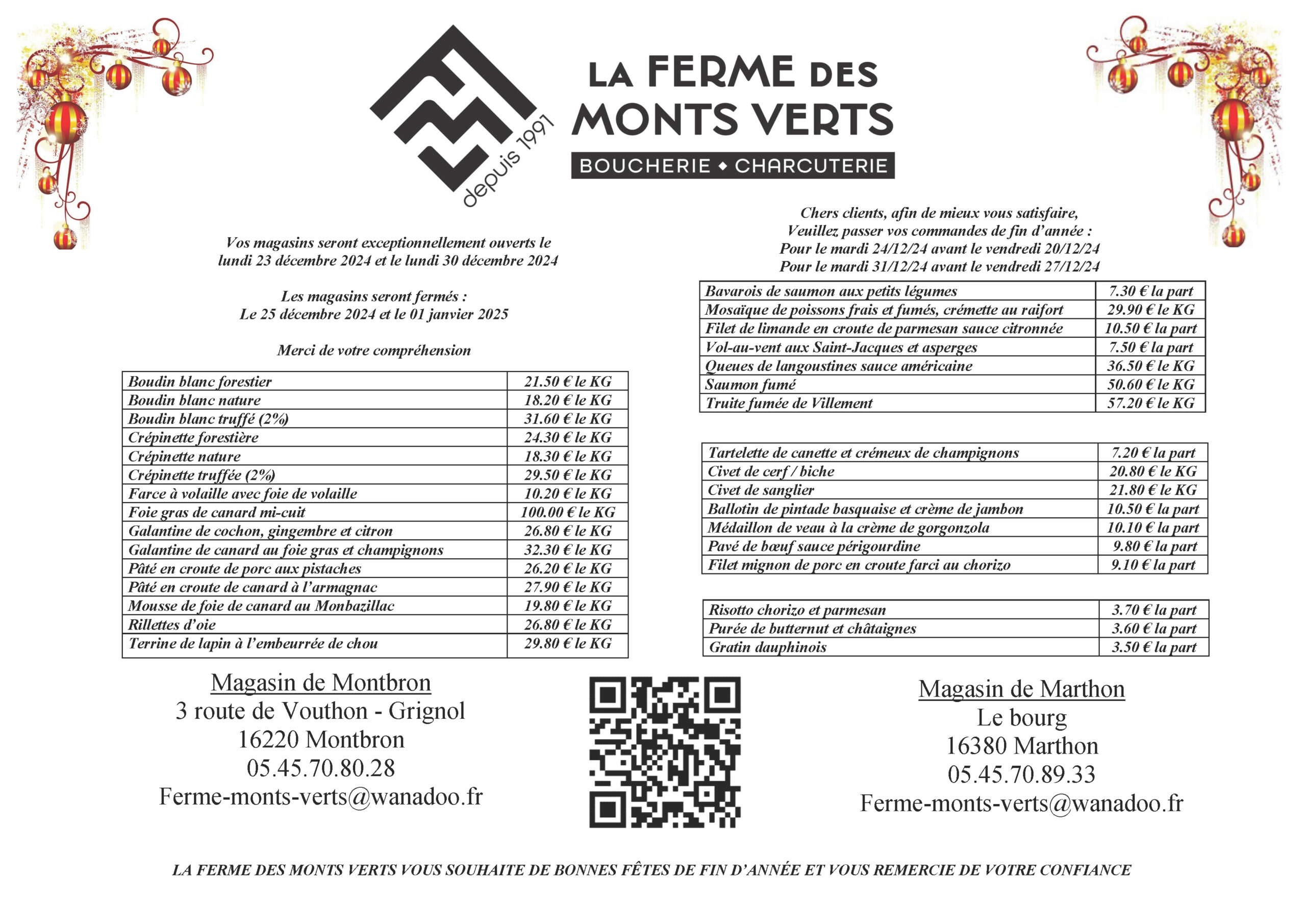 depuis 1991

LA FERME DES MONTS VERTS

BOUCHERIE ◆ CHARCUTERIE

Vos magasins seront exceptionnellement ouverts le lundi 23 décembre 2024 et le lundi 30 décembre 2024

Les magasins seront fermés :
Le 25 décembre 2024 et le 01 janvier 2025

Merci de votre compréhension

| Boudin blanc forestier | 21.50 € le KG |
|---|---|
| Boudin blanc nature | 18.20 € le KG |
| Boudin blanc truffé (2%) | 31.60 € le KG |
| Crépinette forestière | 24.30 € le KG |
| Crépinette nature | 18.30 € le KG |
| Crépinette truffée (2%) | 29.50 € le KG |
| Farce à volaille avec foie de volaille | 10.20 € le KG |
| Foie gras de canard mi-cuit | 100.00 € le KG |
| Galantine de cochon, gingembre et citron | 26.80 € le KG |
| Galantine de canard au foie gras et champignons | 32.30 € le KG |
| Pâté en croute de porc aux pistaches | 26.20 € le KG |
| Pâté en croute de canard à l'armagnac | 27.90 € le KG |
| Mousse de foie de canard au Monbazillac | 19.80 € le KG |
| Rillettes d'oie | 26.80 € le KG |
| Terrine de lapin à l'embeurrée de chou | 29.80 € le KG |

Chers clients, afin de mieux vous satisfaire,
Veuillez passer vos commandes de fin d'année :
Pour le mardi 24/12/24 avant le vendredi 20/12/24
Pour le mardi 31/12/24 avant le vendredi 27/12/24

| Bavarois de saumon aux petits légumes | 7.30 € la part |
|---|---|
| Mosaïque de poissons frais et fumés, crémette au raifort | 29.90 € le KG |
| Filet de limande en croute de parmesan sauce citronnée | 10.50 € la part |
| Vol-au-vent aux Saint-Jacques et asperges | 7.50 € la part |
| Queues de langoustines sauce américaine | 36.50 € le KG |
| Saumon fumé | 50.60 € le KG |
| Truite fumée de Villement | 57.20 € le KG |

| Tartelette de canette et crémeux de champignons | 7.20 € la part |
|---|---|
| Civet de cerf / biche | 20.80 € le KG |
| Civet de sanglier | 21.80 € le KG |
| Ballotin de pintade basquaise et crème de jambon | 10.50 € la part |
| Médaillon de veau à la crème de gorgonzola | 10.10 € la part |
| Pavé de bœuf sauce périgourdine | 9.80 € la part |
| Filet mignon de porc en croute farci au chorizo | 9.10 € la part |

| Risotto chorizo et parmesan | 3.70 € la part |
|---|---|
| Purée de butternut et châtaignes | 3.60 € la part |
| Gratin dauphinois | 3.50 € la part |

Magasin de Montbron
3 route de Vouthon - Grignol
16220 Montbron
05.45.70.80.28
Ferme-monts-verts@wanadoo.fr

Magasin de Marthon
Le bourg
16380 Marthon
05.45.70.89.33
Ferme-monts-verts@wanadoo.fr

LA FERME DES MONTS VERTS VOUS SOUHAITE DE BONNES FÊTES DE FIN D'ANNÉE ET VOUS REMERCIE DE VOTRE CONFIANCE